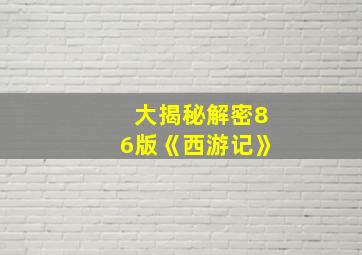 大揭秘解密86版《西游记》